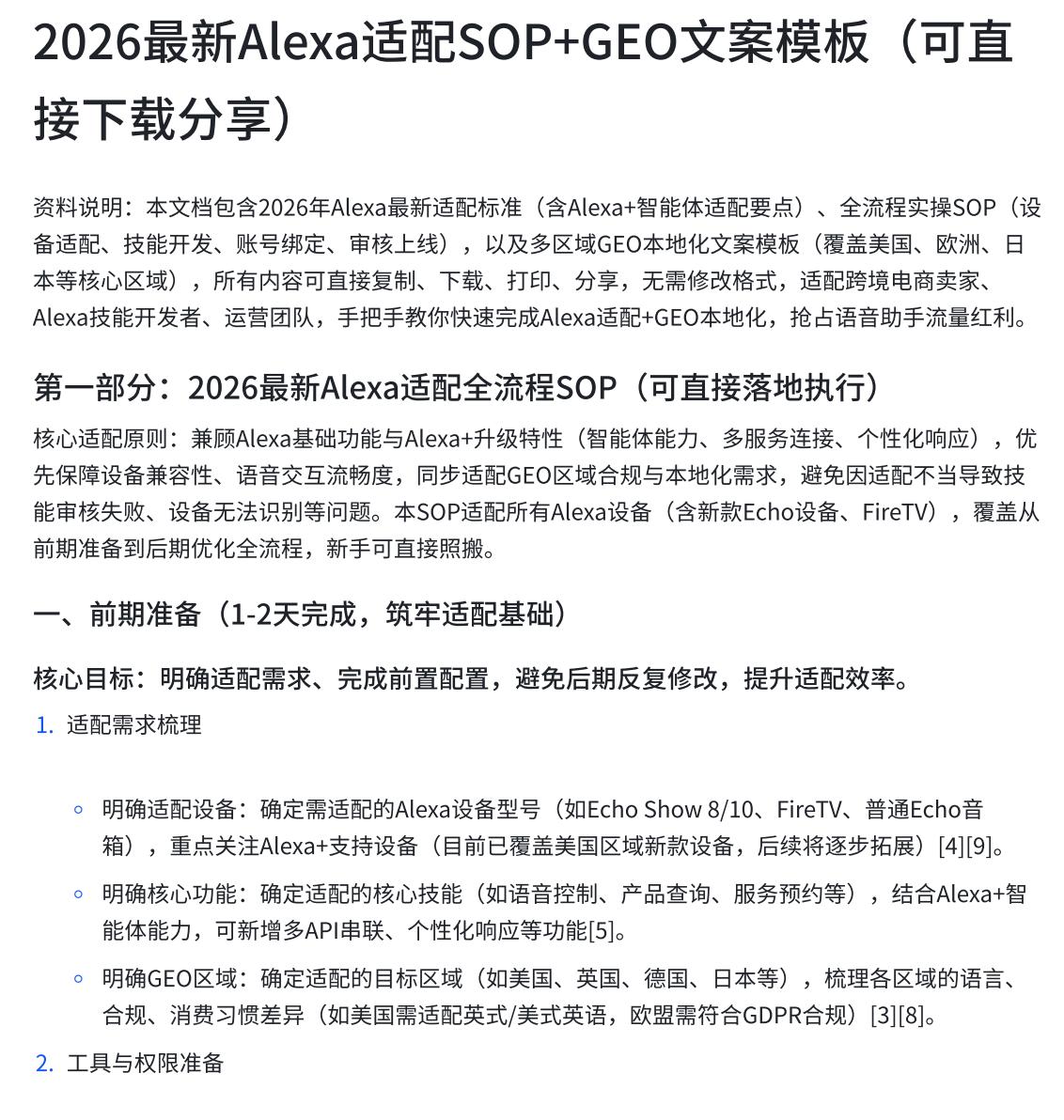 2026最新Alexa适配SOP+GEO文案模板（可直接下载分享）

资料说明：本文档包含2026年Alexa最新适配标准（含Alexa+智能体适配要点）、全流程实操SOP（设备适配、技能开发、账号绑定、审核上线），以及多区域GEO本地化文案模板（覆盖美国、欧洲、日本等核心区域），所有内容可直接复制、下载、打印、分享，无需修改格式，适配跨境电商卖家、Alexa技能开发者、运营团队，手把手教你快速完成Alexa适配+GEO本地化，抢占语音助手流量红利。

第一部分：2026最新Alexa适配全流程SOP（可直接落地执行）

核心适配原则：兼顾Alexa基础功能与Alexa+升级特性（智能体能力、多服务连接、个性化响应），优先保障设备兼容性、语音交互流畅度，同步适配GEO区域合规与本地化需求，避免因适配不当导致技能审核失败、设备无法识别等问题。本SOP适配所有Alexa设备（含新款Echo设备、FireTV），覆盖从前期准备到后期优化全流程，新手可直接照搬。

一、前期准备（1-2天完成，筑牢适配基础）

核心目标：明确适配需求、完成前置配置，避免后期反复修改，提升适配效率。

1. 适配需求梳理

◦ 明确适配设备：确定需适配的Alexa设备型号（如Echo Show 8/10、FireTV、普通Echo音箱），重点关注Alexa+支持设备（目前已覆盖美国区域新款设备，后续将逐步拓展）[4][9]。

◦ 明确核心功能：确定适配的核心技能（如语音控制、产品查询、服务预约等），结合Alexa+智能体能力，可新增多API串联、个性化响应等功能[5]。

◦ 明确GEO区域：确定适配的目标区域（如美国、英国、德国、日本等），梳理各区域的语言、合规、消费习惯差异（如美国需适配英式/美式英语，欧盟需符合GDPR合规）[3][8]。

2. 工具与权限准备